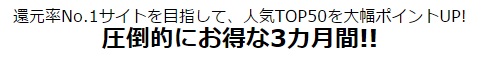 還元率No.1サイトを目指して、人気TOP50を大幅ポイントUP!
圧倒的にお得な3カ月間!!